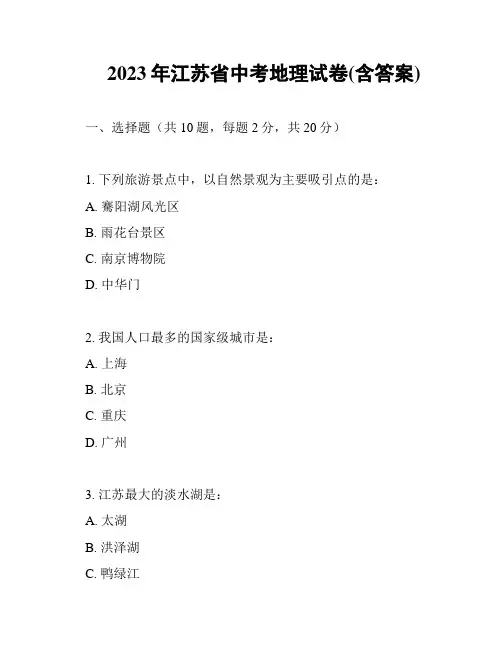 2023 年江苏省中考地理试卷(含答案)

一、选择题（共 10 题，每题 2 分，共 20 分）

1. 下列旅游景点中，以自然景观为主要吸引点的是：

A. 鄱阳湖风光区

B. 雨花台景区

C. 南京博物院

D. 中华门

2. 我国人口最多的国家级城市是：

A. 上海

B. 北京

C. 重庆

D. 广州

3. 江苏最大的淡水湖是：

A. 太湖

B. 洪泽湖

C. 鸭绿江